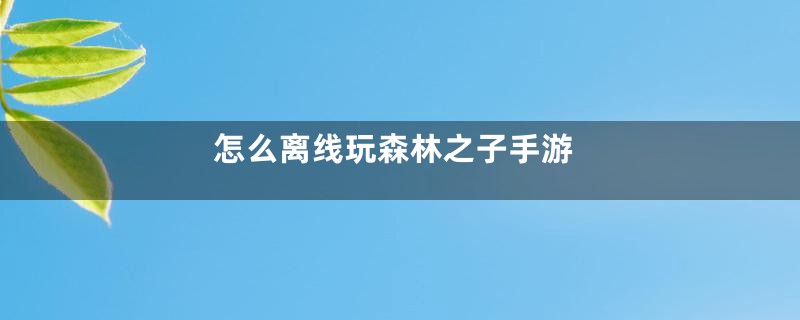 怎么离线玩森林之子手游